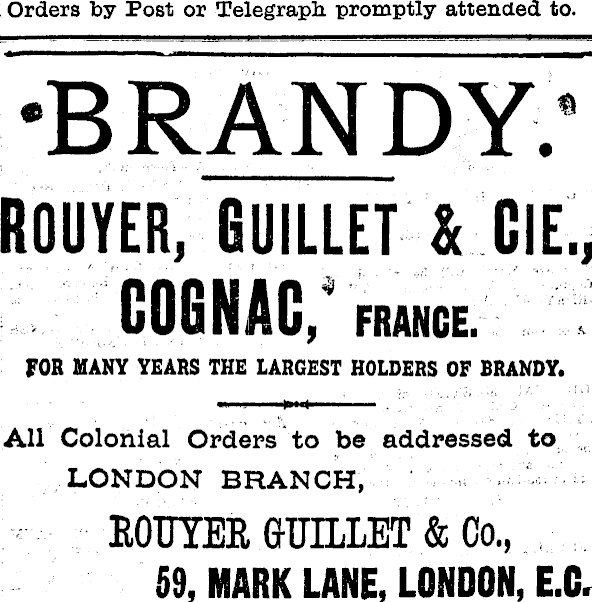 Orders by Post or Telegraph promptly attended to.

BRANDY.

ROUYER, GUILLET & CIE.,
COGNAC, FRANCE.

FOR MANY YEARS THE LARGEST HOLDERS OF BRANDY.

All Colonial Orders to be addressed to
LONDON BRANCH,
ROUYER GUILLET & Co.,
59, MARK LANE, LONDON, E.C.